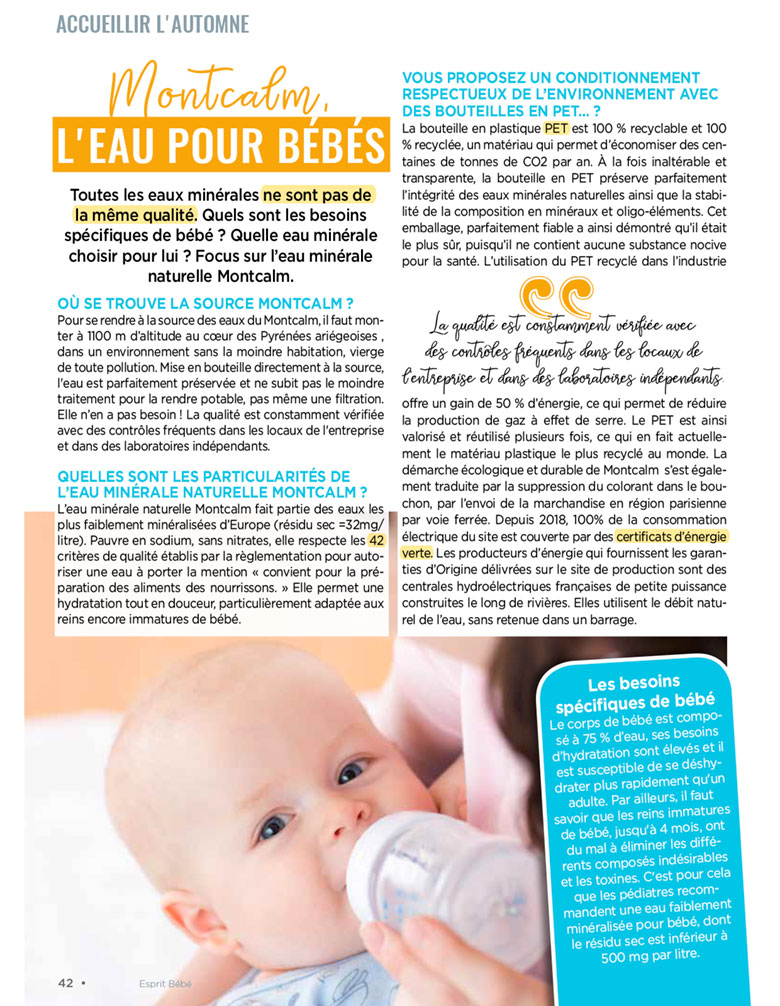 ACCUEILLIR L'AUTOMNE

Montcalm,
L'EAU POUR BÉBÉS

Toutes les eaux minérales ne sont pas de la même qualité. Quels sont les besoins spécifiques de bébé ? Quelle eau minérale choisir pour lui ? Focus sur l'eau minérale naturelle Montcalm.

OÙ SE TROUVE LA SOURCE MONTCALM ?

Pour se rendre à la source des eaux du Montcalm, il faut monter à 1100 m d'altitude au cœur des Pyrénées ariégeoises , dans un environnement sans la moindre habitation, vierge de toute pollution. Mise en bouteille directement à la source, l'eau est parfaitement préservée et ne subit pas le moindre traitement pour la rendre potable, pas même une filtration. Elle n'en a pas besoin ! La qualité est constamment vérifiée avec des contrôles fréquents dans les locaux de l'entreprise et dans des laboratoires indépendants.

QUELLES SONT LES PARTICULARITÉS DE L'EAU MINÉRALE NATURELLE MONTCALM ?

L'eau minérale naturelle Montcalm fait partie des eaux les plus faiblement minéralisées d'Europe (résidu sec =32mg/litre). Pauvre en sodium, sans nitrates, elle respecte les 42 critères de qualité établis par la règlementation pour autoriser une eau à porter la mention « convient pour la préparation des aliments des nourrissons. » Elle permet une hydratation tout en douceur, particulièrement adaptée aux reins encore immatures de bébé.

VOUS PROPOSEZ UN CONDITIONNEMENT RESPECTUEUX DE L'ENVIRONNEMENT AVEC DES BOUTEILLES EN PET... ?

La bouteille en plastique PET est 100 % recyclable et 100 % recyclée, un matériau qui permet d'économiser des centaines de tonnes de CO2 par an. À la fois inaltérable et transparente, la bouteille en PET préserve parfaitement l'intégrité des eaux minérales naturelles ainsi que la stabilité de la composition en minéraux et oligo-éléments. Cet emballage, parfaitement fiable a ainsi démontré qu'il était le plus sûr, puisqu'il ne contient aucune substance nocive pour la santé. L'utilisation du PET recyclé dans l'industrie

La qualité est constamment vérifiée avec des contrôles fréquents dans les locaux de l'entreprise et dans des laboratoires indépendants.

offre un gain de 50 % d'énergie, ce qui permet de réduire la production de gaz à effet de serre. Le PET est ainsi valorisé et réutilisé plusieurs fois, ce qui en fait actuellement le matériau plastique le plus recyclé au monde. La démarche écologique et durable de Montcalm s'est également traduite par la suppression du colorant dans le bouchon, par l'envoi de la marchandise en région parisienne par voie ferrée. Depuis 2018, 100% de la consommation électrique du site est couverte par des certificats d'énergie verte. Les producteurs d'énergie qui fournissent les garanties d'Origine délivrées sur le site de production sont des centrales hydroélectriques françaises de petite puissance construites le long de rivières. Elles utilisent le débit naturel de l'eau, sans retenue dans un barrage.

Les besoins spécifiques de bébé

Le corps de bébé est composé à 75 % d'eau, ses besoins d'hydratation sont élevés et il est susceptible de se déshydrater plus rapidement qu'un adulte. Par ailleurs, il faut savoir que les reins immatures de bébé, jusqu'à 4 mois, ont du mal à éliminer les différents composés indésirables et les toxines. C'est pour cela que les pédiatres recommandent une eau faiblement minéralisée pour bébé, dont le résidu sec est inférieur à 500 mg par litre.

42 • Esprit Bébé